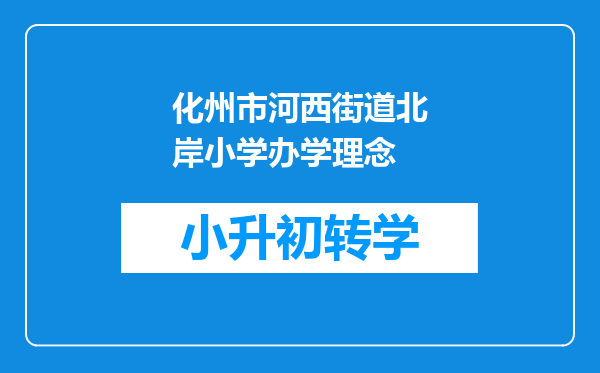 化州市河西街道北岸小学办学理念

小升初转学